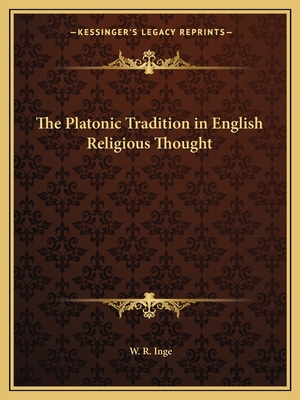 —KESSINGER'S LEGACY REPRINTS—

The Platonic Tradition in English Religious Thought

W. R. Inge